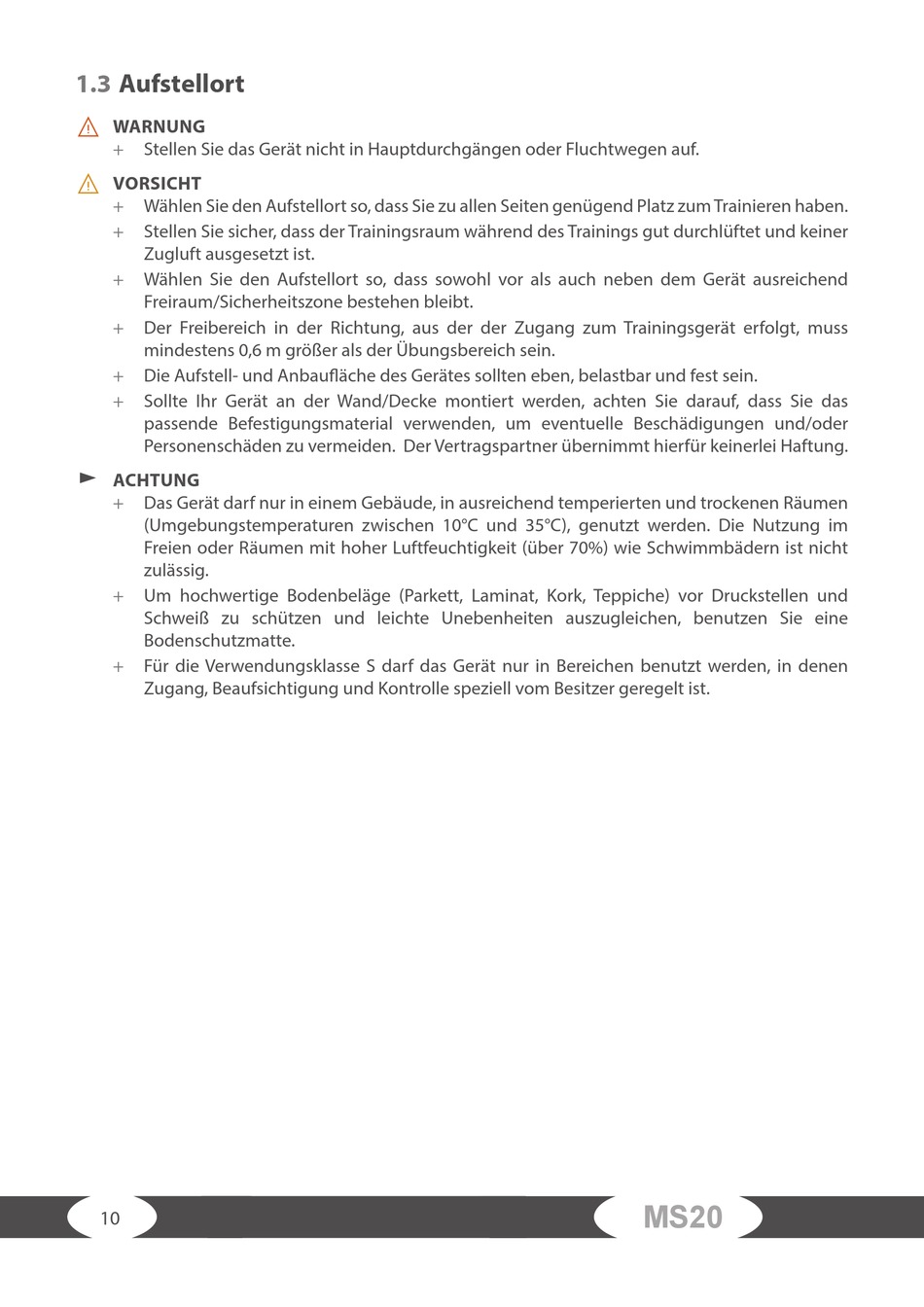 1.3 Aufstellort

WARNUNG
+ Stellen Sie das Gerät nicht in Hauptdurchgängen oder Fluchtwegen auf.

VORSICHT
+ Wählen Sie den Aufstellort so, dass Sie zu allen Seiten genügend Platz zum Trainieren haben.
+ Stellen Sie sicher, dass der Trainingsraum während des Trainings gut durchlüftet und keiner Zugluft ausgesetzt ist.
+ Wählen Sie den Aufstellort so, dass sowohl vor als auch neben dem Gerät ausreichend Freiraum/Sicherheitszone bestehen bleibt.
+ Der Freibereich in der Richtung, aus der der Zugang zum Trainingsgerät erfolgt, muss mindestens 0,6 m größer als der Übungsbereich sein.
+ Die Aufstell- und Anbaufläche des Gerätes sollten eben, belastbar und fest sein.
+ Sollte Ihr Gerät an der Wand/Decke montiert werden, achten Sie darauf, dass Sie das passende Befestigungsmaterial verwenden, um eventuelle Beschädigungen und/oder Personenschäden zu vermeiden. Der Vertragspartner übernimmt hierfür keinerlei Haftung.

ACHTUNG
+ Das Gerät darf nur in einem Gebäude, in ausreichend temperierten und trockenen Räumen (Umgebungstemperaturen zwischen 10°C und 35°C), genutzt werden. Die Nutzung im Freien oder Räumen mit hoher Luftfeuchtigkeit (über 70%) wie Schwimmbädern ist nicht zulässig.
+ Um hochwertige Bodenbeläge (Parkett, Laminat, Kork, Teppiche) vor Druckstellen und Schweiß zu schützen und leichte Unebenheiten auszugleichen, benutzen Sie eine Bodenschutzmatte.
+ Für die Verwendungsklasse S darf das Gerät nur in Bereichen benutzt werden, in denen Zugang, Beaufsichtigung und Kontrolle speziell vom Besitzer geregelt ist.

10

MS20